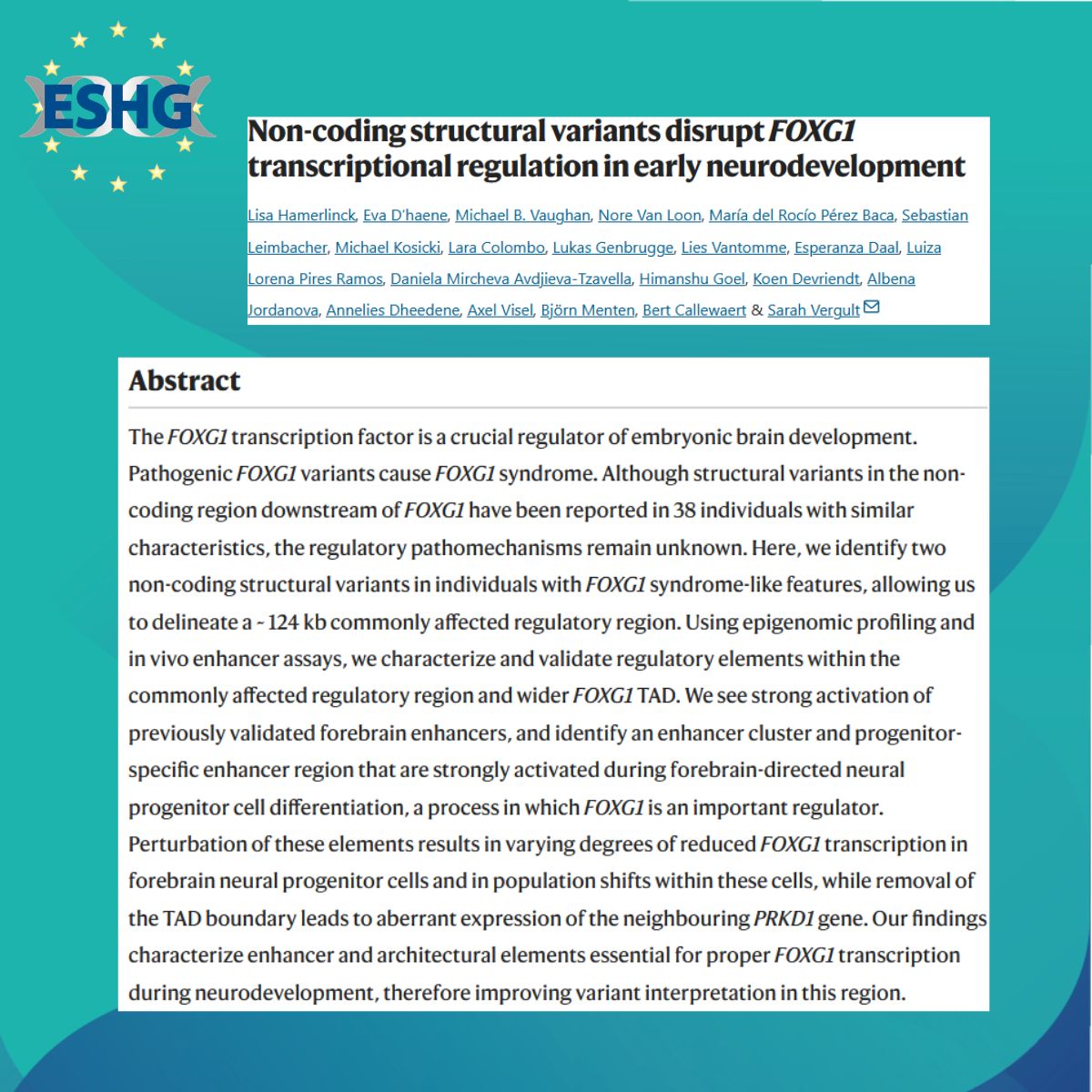 ESHG

Non-coding structural variants disrupt FOXG1 transcriptional regulation in early neurodevelopment

Lisa Hamerlinck, Eva D'haene, Michael B. Vaughan, Nore Van Loon, María del Rocío Pérez Baca, Sebastian Leimbacher, Michael Kosicki, Lara Colombo, Lukas Genbrugge, Lies Vantomme, Esperanza Daal, Luiza Lorena Pires Ramos, Daniela Mircheva Avdjieva-Tzavella, Himanshu Goel, Koen Devriendt, Albena Jordanova, Annelies Dheedene, Axel Visel, Björn Menten, Bert Callewaert & Sarah Vergult

Abstract

The FOXG1 transcription factor is a crucial regulator of embryonic brain development. Pathogenic FOXG1 variants cause FOXG1 syndrome. Although structural variants in the non-coding region downstream of FOXG1 have been reported in 38 individuals with similar characteristics, the regulatory pathomechanisms remain unknown. Here, we identify two non-coding structural variants in individuals with FOXG1 syndrome-like features, allowing us to delineate a ~ 124 kb commonly affected regulatory region. Using epigenomic profiling and in vivo enhancer assays, we characterize and validate regulatory elements within the commonly affected regulatory region and wider FOXG1 TAD. We see strong activation of previously validated forebrain enhancers, and identify an enhancer cluster and progenitor-specific enhancer region that are strongly activated during forebrain-directed neural progenitor cell differentiation, a process in which FOXG1 is an important regulator. Perturbation of these elements results in varying degrees of reduced FOXG1 transcription in forebrain neural progenitor cells and in population shifts within these cells, while removal of the TAD boundary leads to aberrant expression of the neighbouring PRKD1 gene. Our findings characterize enhancer and architectural elements essential for proper FOXG1 transcription during neurodevelopment, therefore improving variant interpretation in this region.